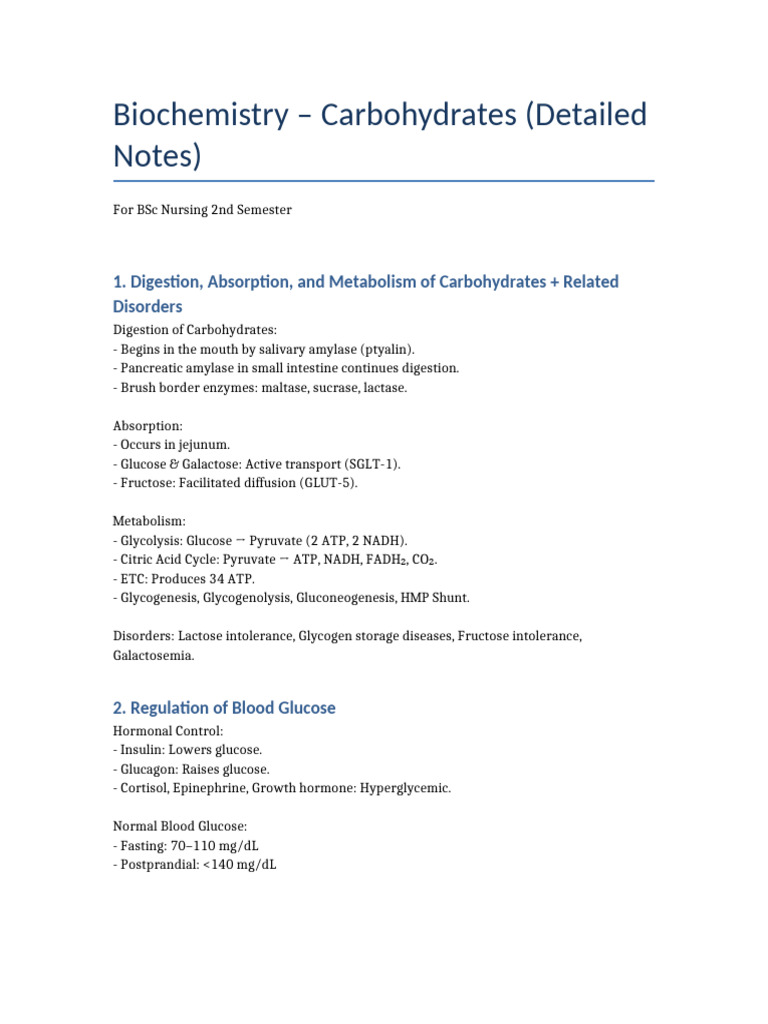 Biochemistry – Carbohydrates (Detailed Notes)

For BSc Nursing 2nd Semester

1. Digestion, Absorption, and Metabolism of Carbohydrates + Related Disorders

Digestion of Carbohydrates:
- Begins in the mouth by salivary amylase (ptyalin).
- Pancreatic amylase in small intestine continues digestion.
- Brush border enzymes: maltase, sucrase, lactase.

Absorption:
- Occurs in jejunum.
- Glucose & Galactose: Active transport (SGLT-1).
- Fructose: Facilitated diffusion (GLUT-5).

Metabolism:
- Glycolysis: Glucose → Pyruvate (2 ATP, 2 NADH).
- Citric Acid Cycle: Pyruvate → ATP, NADH, $FADH_2$, $CO_2$.
- ETC: Produces 34 ATP.
- Glycogenesis, Glycogenolysis, Gluconeogenesis, HMP Shunt.

Disorders: Lactose intolerance, Glycogen storage diseases, Fructose intolerance, Galactosemia.

2. Regulation of Blood Glucose

Hormonal Control:
- Insulin: Lowers glucose.
- Glucagon: Raises glucose.
- Cortisol, Epinephrine, Growth hormone: Hyperglycemic.

Normal Blood Glucose:
- Fasting: 70–110 mg/dL
- Postprandial: <140 mg/dL